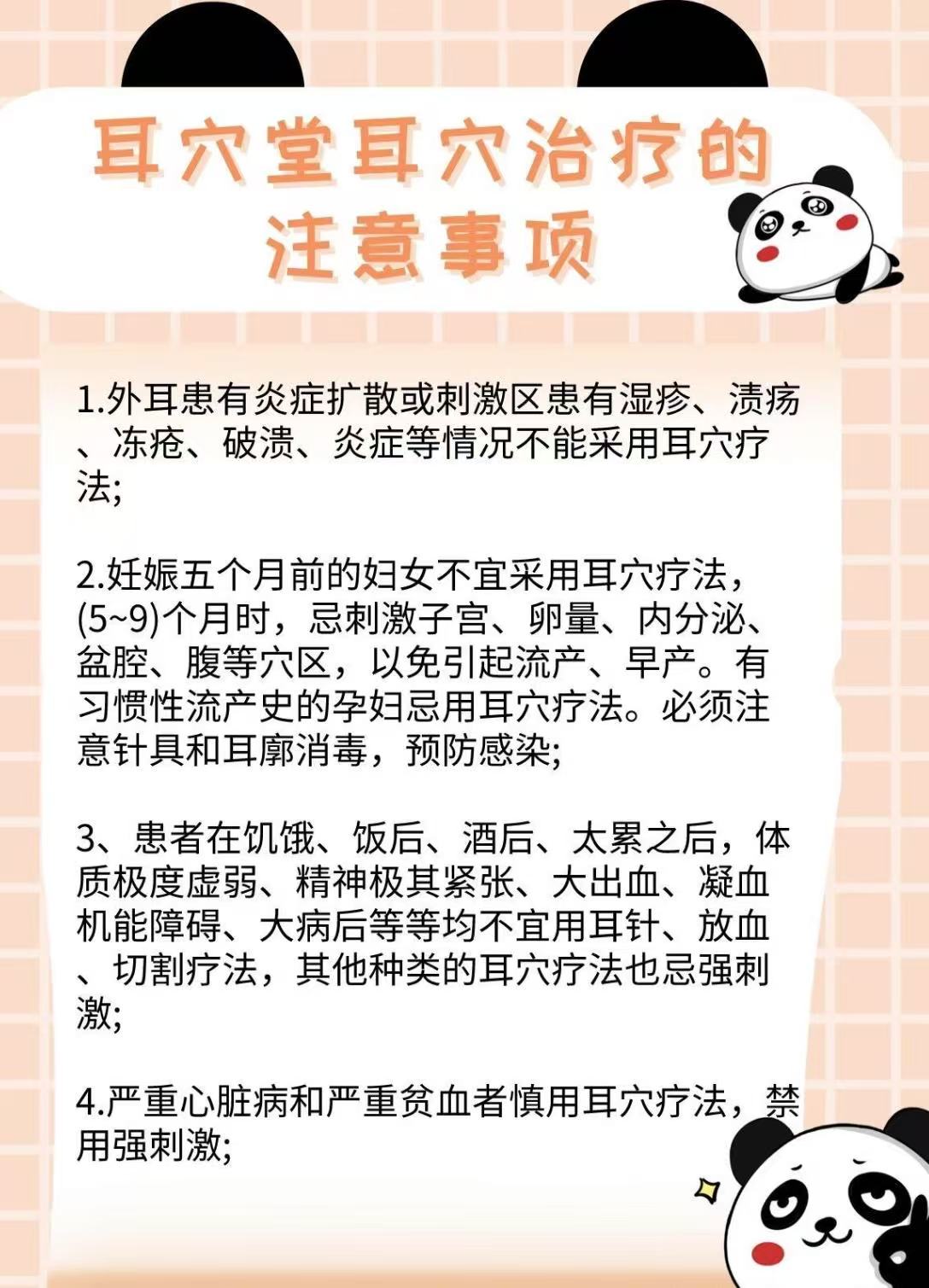 耳穴堂耳穴治疗的注意事项

1.外耳患有炎症扩散或刺激区患有湿疹、溃疡、冻疮、破溃、炎症等情况不能采用耳穴疗法;

2.妊娠五个月前的妇女不宜采用耳穴疗法，(5~9)个月时，忌刺激子宫、卵量、内分泌、盆腔、腹等穴区，以免引起流产、早产。有习惯性流产史的孕妇忌用耳穴疗法。必须注意针具和耳廓消毒，预防感染;

3、患者在饥饿、饭后、酒后、太累之后，体质极度虚弱、精神极其紧张、大出血、凝血机能障碍、大病后等等均不宜用耳针、放血、切割疗法，其他种类的耳穴疗法也忌强刺激;

4.严重心脏病和严重贫血者慎用耳穴疗法，禁用强刺激;